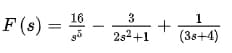 $F(s) = \frac{16}{s^5} - \frac{3}{2s^2+1} + \frac{1}{(3s+4)}$